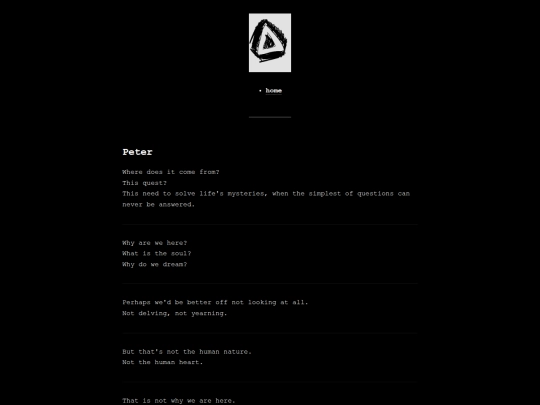 • home

Peter

Where does it come from?
This quest?
This need to solve life's mysteries, when the simplest of questions can never be answered.

Why are we here?
What is the soul?
Why do we dream?

Perhaps we'd be better off not looking at all.
Not delving, not yearning.

But that's not the human nature.
Not the human heart.

That is not why we are here.